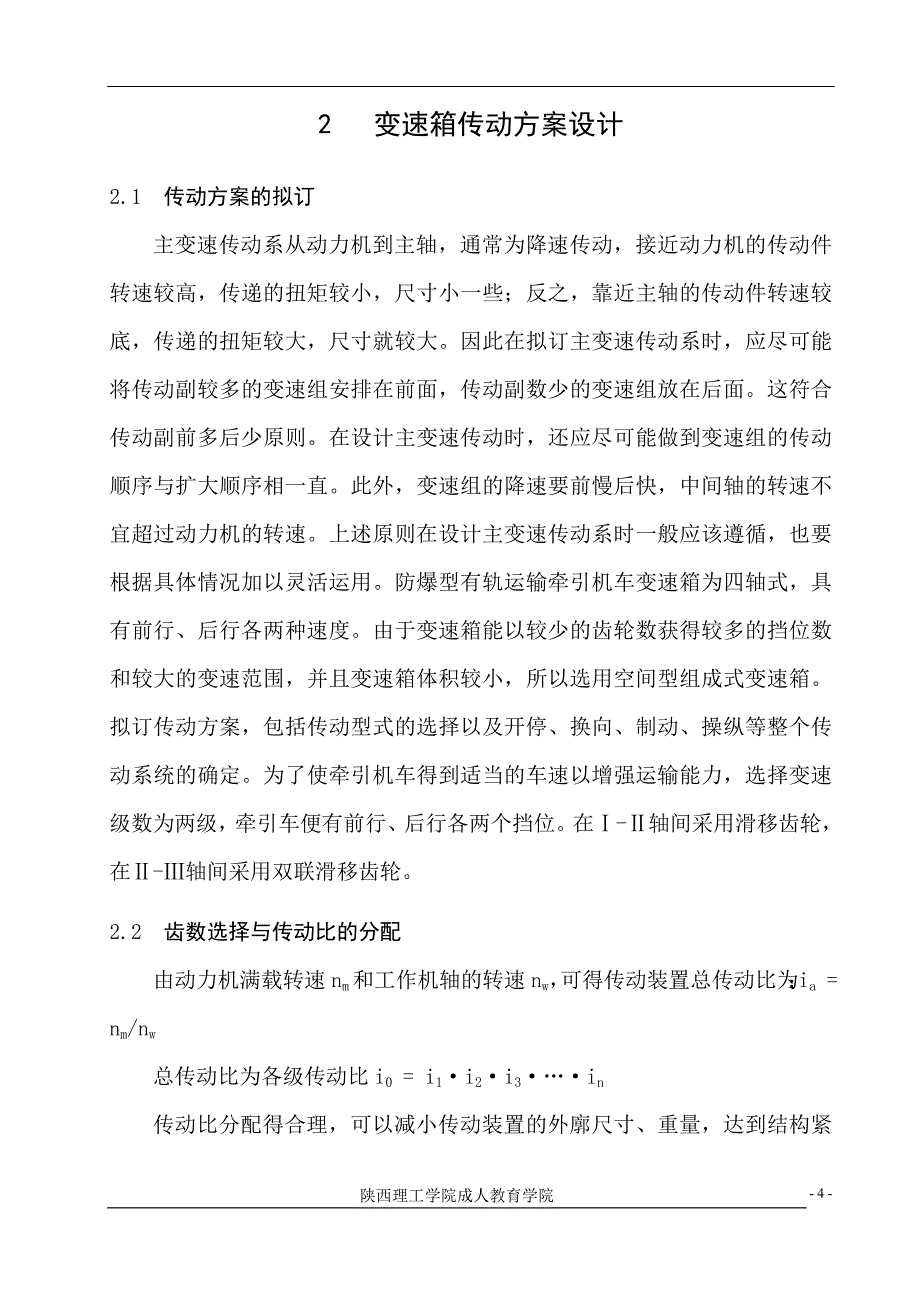 2　变速箱传动方案设计

2.1　传动方案的拟订

主变速传动系从动力机到主轴，通常为降速传动，接近动力机的传动件转速较高，传递的扭矩较小，尺寸小一些；反之，靠近主轴的传动件转速较底，传递的扭矩较大，尺寸就较大。因此在拟订主变速传动系时，应尽可能将传动副较多的变速组安排在前面，传动副数少的变速组放在后面。这符合传动副前多后少原则。在设计主变速传动时，还应尽可能做到变速组的传动顺序与扩大顺序相一直。此外，变速组的降速要前慢后快，中间轴的转速不宜超过动力机的转速。上述原则在设计主变速传动系时一般应该遵循，也要根据具体情况加以灵活运用。防爆型有轨运输牵引机车变速箱为四轴式，具有前行、后行各两种速度。由于变速箱能以较少的齿轮数获得较多的挡位数和较大的变速范围，并且变速箱体积较小，所以选用空间型组成式变速箱。拟订传动方案，包括传动型式的选择以及开停、换向、制动、操纵等整个传动系统的确定。为了使牵引机车得到适当的车速以增强运输能力，选择变速级数为两级，牵引车便有前行、后行各两个挡位。在Ⅰ-Ⅱ轴间采用滑移齿轮，在Ⅱ-Ⅲ轴间采用双联滑移齿轮。

2.2　齿数选择与传动比的分配

由动力机满载转速 $n_m$ 和工作机轴的转速 $n_w$,可得传动装置总传动比为 $i_a = n_m/n_w$

总传动比为各级传动比 $i_0 = i_1 \cdot i_2 \cdot i_3 \cdot \cdots \cdot i_n$

传动比分配得合理，可以减小传动装置的外廓尺寸、重量，达到结构紧

陕西理工学院成人教育学院　- 4 -